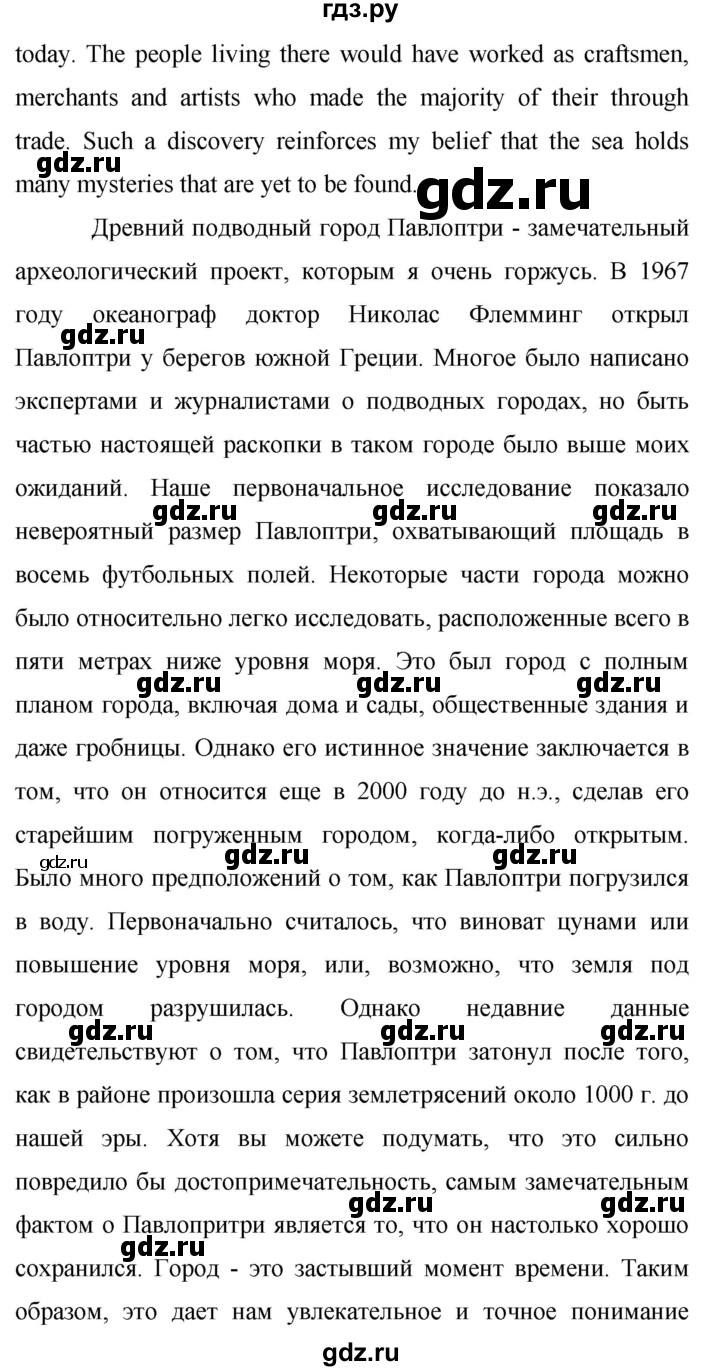 гдз.ру

today. The people living there would have worked as craftsmen, merchants and artists who made the majority of their through trade. Such a discovery reinforces my belief that the sea holds many mysteries that are yet to be found.

gdz.ru

gdz.ru

Древний подводный город Павлоптри - замечательный археологический проект, которым я очень горжусь. В 1967 году океанограф доктор Николас Флемминг открыл Павлоптри у берегов южной Греции. Многое было написано экспертами и журналистами о подводных городах, но быть частью настоящей раскопки в таком городе было выше моих ожиданий. Наше первоначальное исследование показало невероятный размер Павлоптри, охватывающий площадь в восемь футбольных полей. Некоторые части города можно было относительно легко исследовать, расположенные всего в пяти метрах ниже уровня моря. Это был город с полным планом города, включая дома и сады, общественные здания и даже гробницы. Однако его истинное значение заключается в том, что он относится еще в 2000 году до н.э., сделав его старейшим погруженным городом, когда-либо открытым. Было много предположений о том, как Павлоптри погрузился в воду. Первоначально считалось, что виноват цунами или повышение уровня моря, или, возможно, что земля под городом разрушилась. Однако недавние данные свидетельствуют о том, что Павлоптри затонул после того, как в районе произошла серия землетрясений около 1000 г. до нашей эры. Хотя вы можете подумать, что это сильно повредило бы достопримечательность, самым замечательным фактом о Павлопритри является то, что он настолько хорошо сохранился. Город - это застывший момент времени. Таким образом, это дает нам увлекательное и точное понимание

gdz.ru gdz.ru gdz.ru gdz.ru gdz.ru gdz.ru gdz.ru gdz.ru gdz.ru gdz.ru gdz.ru gdz.ru gdz.ru gdz.ru gdz.ru gdz.ru

gdz.ru